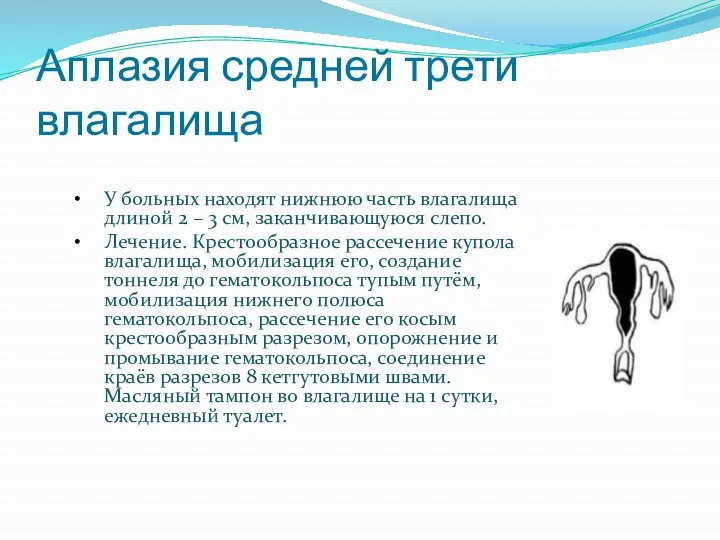 Аплазия средней трети влагалища

• У больных находят нижнюю часть влагалища длиной 2 – 3 см, заканчивающуюся слепо.
• Лечение. Крестообразное рассечение купола влагалища, мобилизация его, создание тоннеля до гематокольпоса тупым путём, мобилизация нижнего полюса гематокольпоса, рассечение его косым крестообразным разрезом, опорожнение и промывание гематокольпоса, соединение краёв разрезов 8 кетгутовыми швами. Масляный тампон во влагалище на 1 сутки, ежедневный туалет.